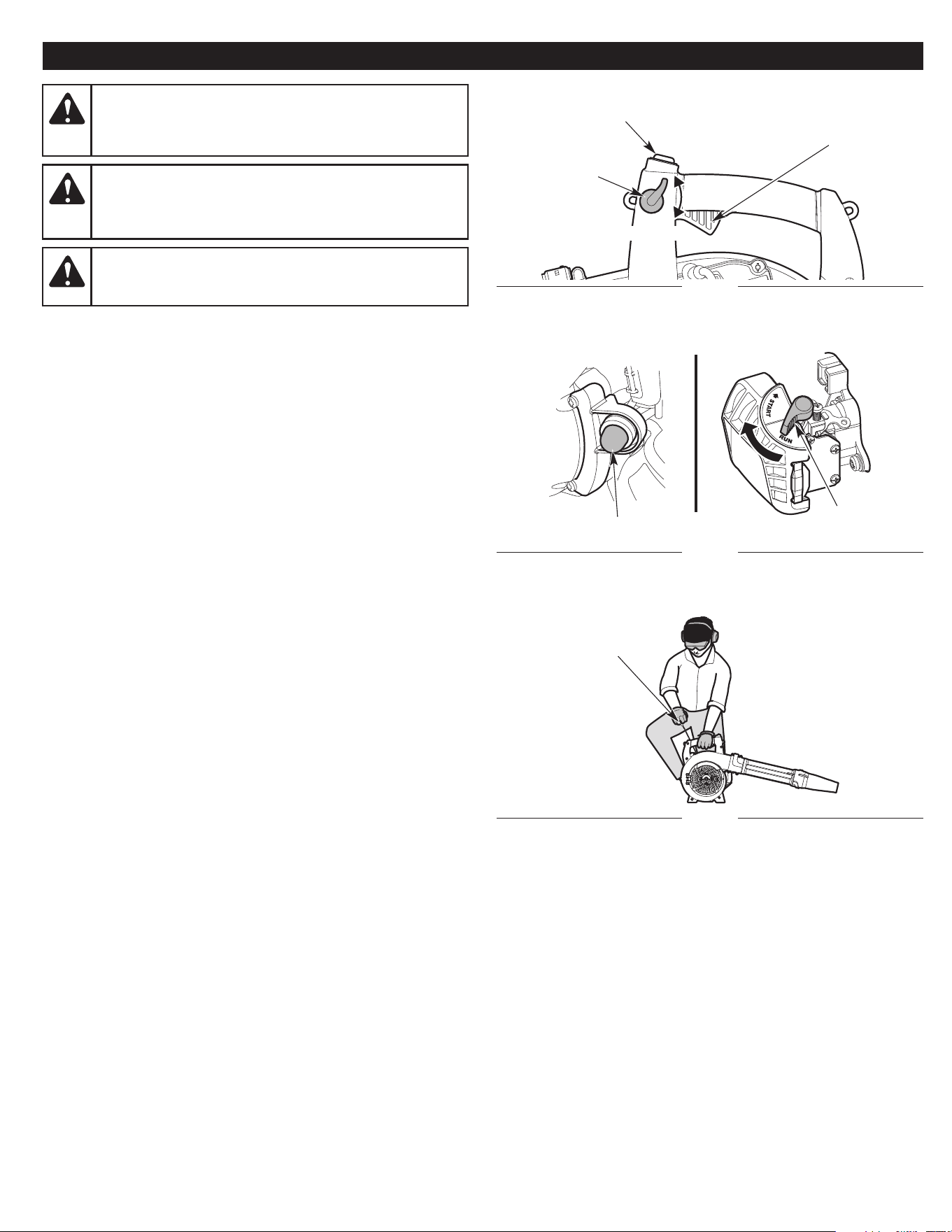 START

RUN